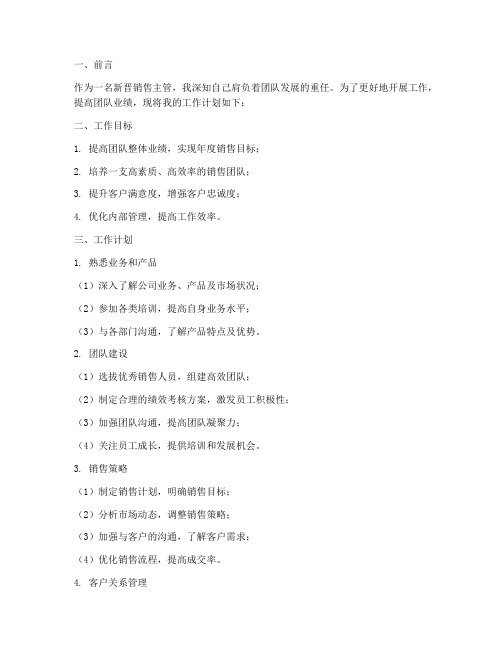 一、前言

作为一名新晋销售主管，我深知自己肩负着团队发展的重任。为了更好地开展工作，提高团队业绩，现将我的工作计划如下：

二、工作目标

1. 提高团队整体业绩，实现年度销售目标；

2. 培养一支高素质、高效率的销售团队；

3. 提升客户满意度，增强客户忠诚度；

4. 优化内部管理，提高工作效率。

三、工作计划

1. 熟悉业务和产品

（1）深入了解公司业务、产品及市场状况；

（2）参加各类培训，提高自身业务水平；

（3）与各部门沟通，了解产品特点及优势。

2. 团队建设

（1）选拔优秀销售人员，组建高效团队；

（2）制定合理的绩效考核方案，激发员工积极性；

（3）加强团队沟通，提高团队凝聚力；

（4）关注员工成长，提供培训和发展机会。

3. 销售策略

（1）制定销售计划，明确销售目标；

（2）分析市场动态，调整销售策略；

（3）加强与客户的沟通，了解客户需求；

（4）优化销售流程，提高成交率。

4. 客户关系管理